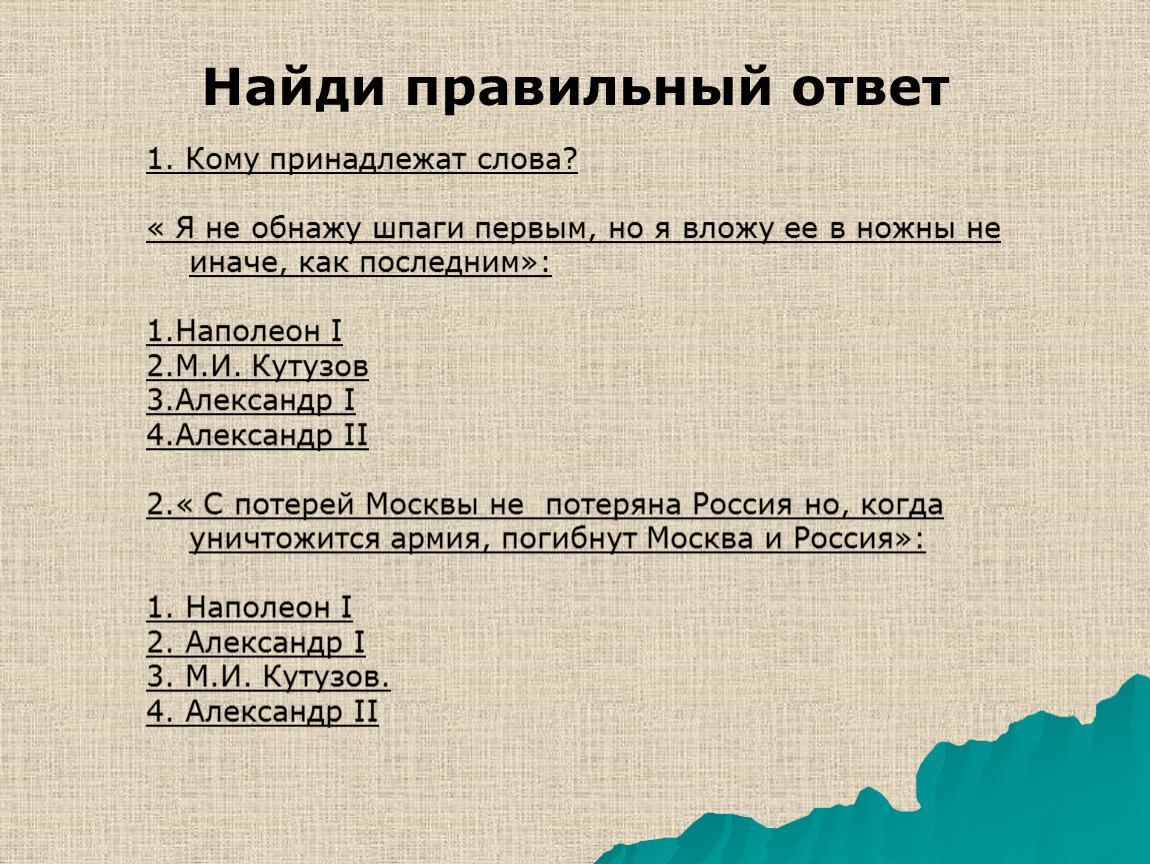 Найди правильный ответ

1. Кому принадлежат слова?

« Я не обнажу шпаги первым, но я вложу ее в ножны не иначе, как последним»:

1.Наполеон I
2.М.И. Кутузов
3.Александр I
4.Александр II

2.« С потерей Москвы не потеряна Россия но, когда уничтожится армия, погибнут Москва и Россия»:

1. Наполеон I
2. Александр I
3. М.И. Кутузов.
4. Александр II